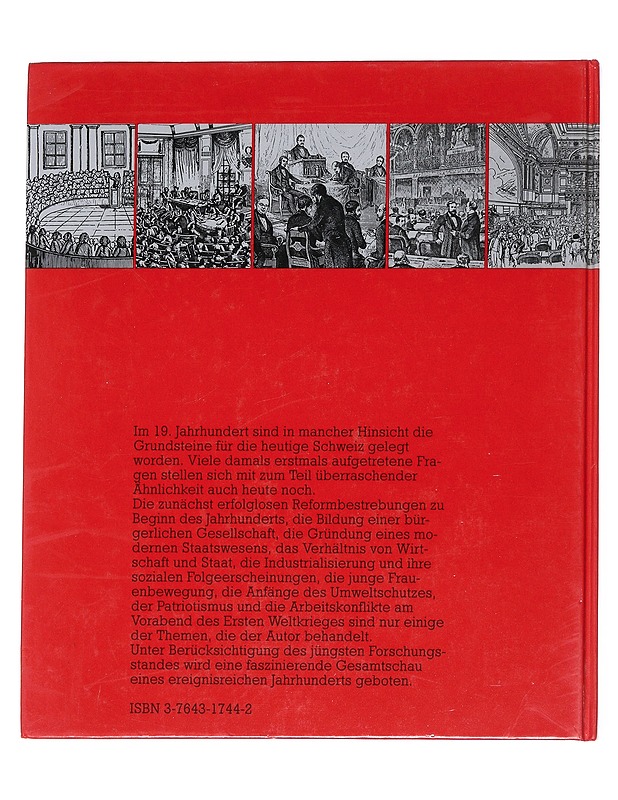 Im 19. Jahrhundert sind in mancher Hinsicht die Grundsteine für die heutige Schweiz gelegt worden. Viele damals erstmals aufgetretene Fragen stellen sich mit zum Teil überraschender Ähnlichkeit auch heute noch.
Die zunächst erfolglosen Reformbestrebungen zu Beginn des Jahrhunderts, die Bildung einer bürgerlichen Gesellschaft, die Gründung eines modernen Staatswesens, das Verhältnis von Wirtschaft und Staat, die Industrialisierung und ihre sozialen Folgeerscheinungen, die junge Frauenbewegung, die Anfänge des Umweltschutzes, der Patriotismus und die Arbeitskonflikte am Vorabend des Ersten Weltkrieges sind nur einige der Themen, die der Autor behandelt.
Unter Berücksichtigung des jüngsten Forschungsstandes wird eine faszinierende Gesamtschau eines ereignisreichen Jahrhunderts geboten.

ISBN 3-7643-1744-2